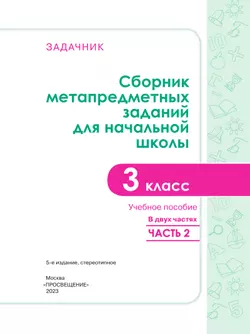 ЗАДАЧНИК

Сборник метапредметных заданий для начальной школы

3 класс

Учебное пособие

В двух частях

ЧАСТЬ 2

5-е издание, стереотипное

Москва
«ПРОСВЕЩЕНИЕ»
2023